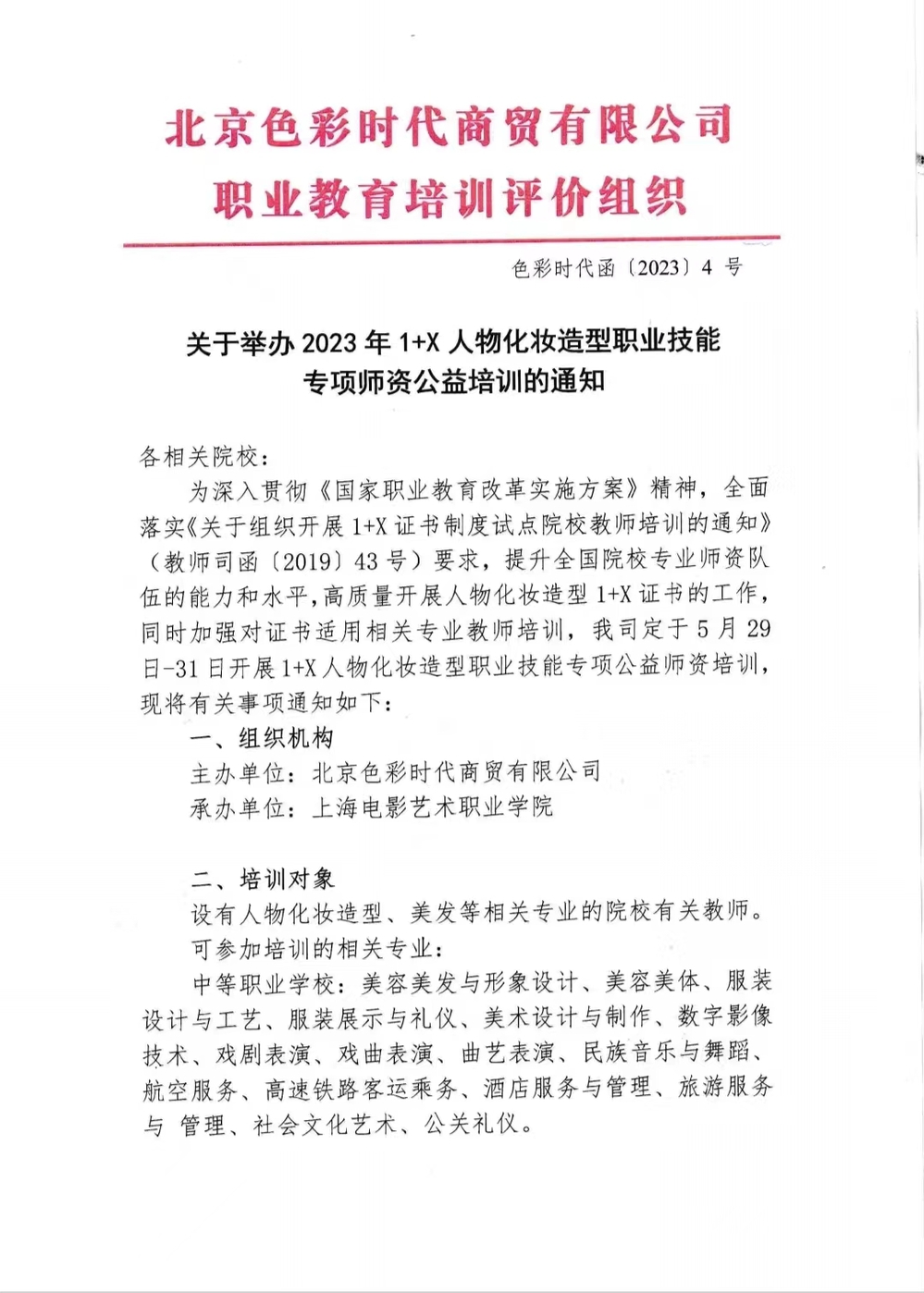 北京色彩时代商贸有限公司
职业教育培训评价组织

色彩时代函〔2023〕4 号

关于举办 2023 年 1+X 人物化妆造型职业技能专项师资公益培训的通知

各相关院校：

为深入贯彻《国家职业教育改革实施方案》精神，全面落实《关于组织开展 1+X 证书制度试点院校教师培训的通知》（教师司函〔2019〕43 号）要求，提升全国院校专业师资队伍的能力和水平，高质量开展人物化妆造型 1+X 证书的工作，同时加强对证书适用相关专业教师培训，我司定于 5 月 29 日-31 日开展 1+X 人物化妆造型职业技能专项公益师资培训，现将有关事项通知如下：

一、组织机构

主办单位：北京色彩时代商贸有限公司

承办单位：上海电影艺术职业学院

二、培训对象

设有人物化妆造型、美发等相关专业的院校有关教师。

可参加培训的相关专业：

中等职业学校：美容美发与形象设计、美容美体、服装设计与工艺、服装展示与礼仪、美术设计与制作、数字影像技术、戏剧表演、戏曲表演、曲艺表演、民族音乐与舞蹈、航空服务、高速铁路客运乘务、酒店服务与管理、旅游服务与 管理、社会文化艺术、公关礼仪。